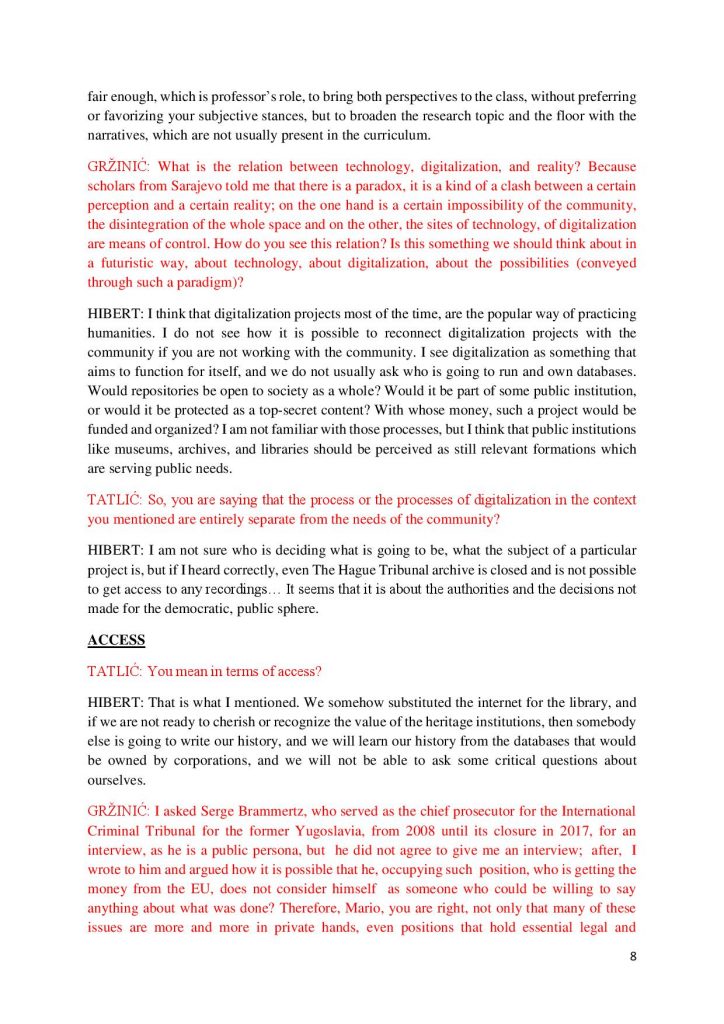 fair enough, which is professor's role, to bring both perspectives to the class, without preferring or favorizing your subjective stances, but to broaden the research topic and the floor with the narratives, which are not usually present in the curriculum.

GRŽINIĆ: What is the relation between technology, digitalization, and reality? Because scholars from Sarajevo told me that there is a paradox, it is a kind of a clash between a certain perception and a certain reality; on the one hand is a certain impossibility of the community, the disintegration of the whole space and on the other, the sites of technology, of digitalization are means of control. How do you see this relation? Is this something we should think about in a futuristic way, about technology, about digitalization, about the possibilities (conveyed through such a paradigm)?

HIBERT: I think that digitalization projects most of the time, are the popular way of practicing humanities. I do not see how it is possible to reconnect digitalization projects with the community if you are not working with the community. I see digitalization as something that aims to function for itself, and we do not usually ask who is going to run and own databases. Would repositories be open to society as a whole? Would it be part of some public institution, or would it be protected as a top-secret content? With whose money, such a project would be funded and organized? I am not familiar with those processes, but I think that public institutions like museums, archives, and libraries should be perceived as still relevant formations which are serving public needs.

TATLIĆ: So, you are saying that the process or the processes of digitalization in the context you mentioned are entirely separate from the needs of the community?

HIBERT: I am not sure who is deciding what is going to be, what the subject of a particular project is, but if I heard correctly, even The Hague Tribunal archive is closed and is not possible to get access to any recordings… It seems that it is about the authorities and the decisions not made for the democratic, public sphere.

ACCESS

TATLIĆ: You mean in terms of access?

HIBERT: That is what I mentioned. We somehow substituted the internet for the library, and if we are not ready to cherish or recognize the value of the heritage institutions, then somebody else is going to write our history, and we will learn our history from the databases that would be owned by corporations, and we will not be able to ask some critical questions about ourselves.

GRŽINIĆ: I asked Serge Brammertz, who served as the chief prosecutor for the International Criminal Tribunal for the former Yugoslavia, from 2008 until its closure in 2017, for an interview, as he is a public persona, but he did not agree to give me an interview; after, I wrote to him and argued how it is possible that he, occupying such position, who is getting the money from the EU, does not consider himself as someone who could be willing to say anything about what was done? Therefore, Mario, you are right, not only that many of these issues are more and more in private hands, even positions that hold essential legal and

8